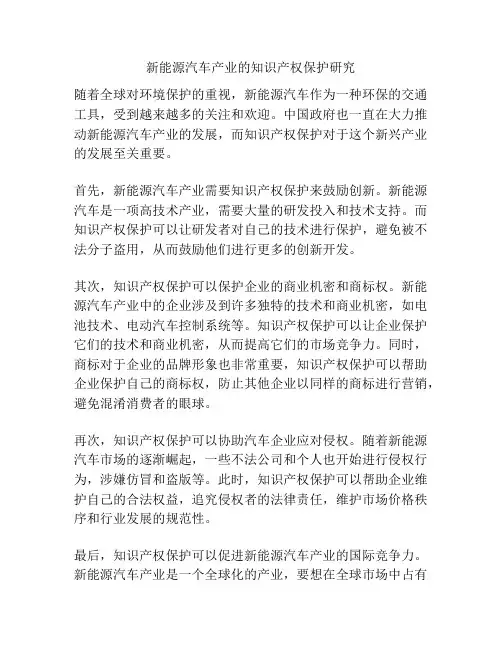 新能源汽车产业的知识产权保护研究

随着全球对环境保护的重视，新能源汽车作为一种环保的交通工具，受到越来越多的关注和欢迎。中国政府也一直在大力推动新能源汽车产业的发展，而知识产权保护对于这个新兴产业的发展至关重要。

首先，新能源汽车产业需要知识产权保护来鼓励创新。新能源汽车是一项高技术产业，需要大量的研发投入和技术支持。而知识产权保护可以让研发者对自己的技术进行保护，避免被不法分子盗用，从而鼓励他们进行更多的创新开发。

其次，知识产权保护可以保护企业的商业机密和商标权。新能源汽车产业中的企业涉及到许多独特的技术和商业机密，如电池技术、电动汽车控制系统等。知识产权保护可以让企业保护它们的技术和商业机密，从而提高它们的市场竞争力。同时，商标对于企业的品牌形象也非常重要，知识产权保护可以帮助企业保护自己的商标权，防止其他企业以同样的商标进行营销，避免混淆消费者的眼球。

再次，知识产权保护可以协助汽车企业应对侵权。随着新能源汽车市场的逐渐崛起，一些不法公司和个人也开始进行侵权行为，涉嫌仿冒和盗版等。此时，知识产权保护可以帮助企业维护自己的合法权益，追究侵权者的法律责任，维护市场价格秩序和行业发展的规范性。

最后，知识产权保护可以促进新能源汽车产业的国际竞争力。新能源汽车产业是一个全球化的产业，要想在全球市场中占有